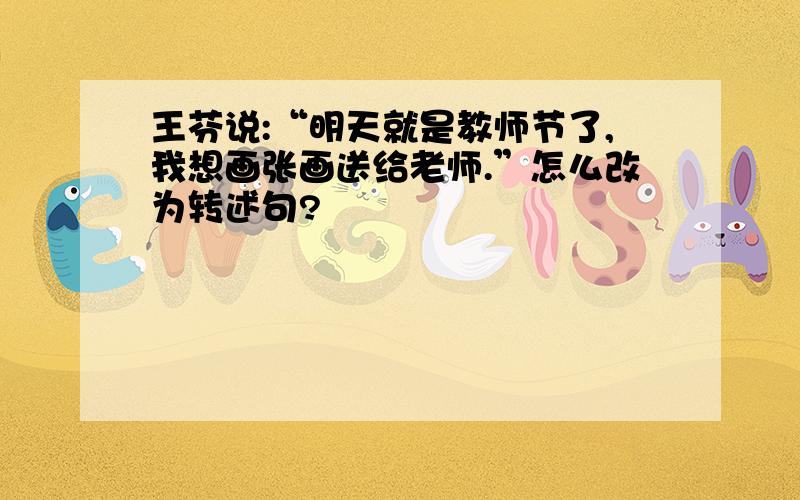 王芬说:“明天就是教师节了,我想画张画送给老师.”怎么改为转述句?